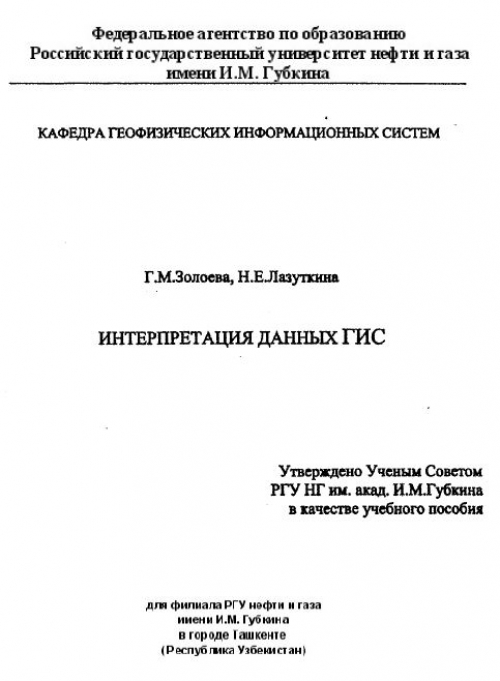 Федеральное агентство по образованию
Российский государственный университет нефти и газа
имени И.М. Губкина

КАФЕДРА ГЕОФИЗИЧЕСКИХ ИНФОРМАЦИОННЫХ СИСТЕМ

Г.М.Золоева, Н.Е.Лазуткина

ИНТЕРПРЕТАЦИЯ ДАННЫХ ГИС

Утверждено Ученым Советом
РГУ НГ им. акад. И.М.Губкина
в качестве учебного пособия

для филиала РГУ нефти и газа
имени И.М. Губкина
в городе Ташкенте
(Республика Узбекистан)